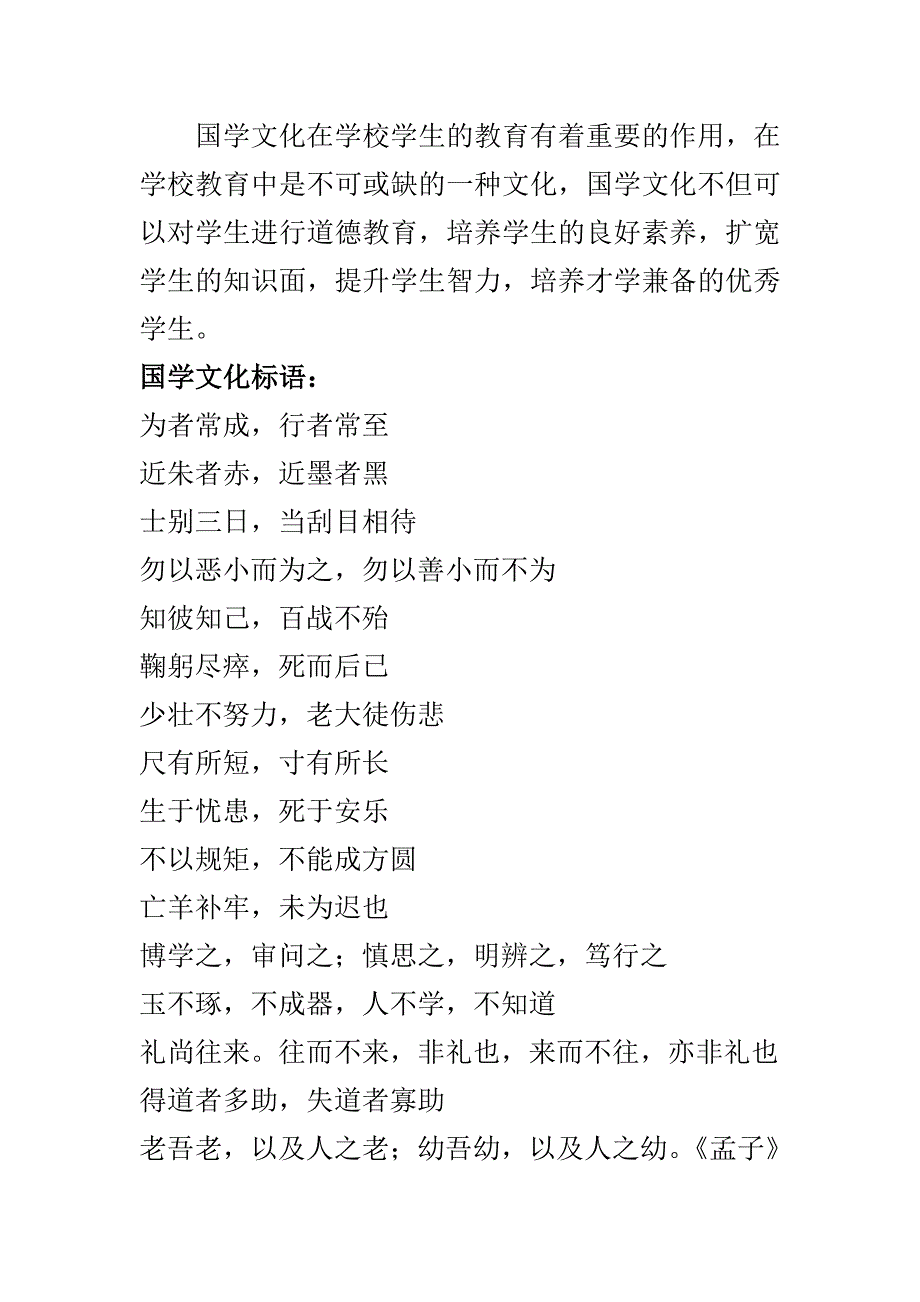 国学文化在学校学生的教育有着重要的作用，在学校教育中是不可或缺的一种文化，国学文化不但可以对学生进行道德教育，培养学生的良好素养，扩宽学生的知识面，提升学生智力，培养才学兼备的优秀学生。

国学文化标语：
为者常成，行者常至
近朱者赤，近墨者黑
士别三日，当刮目相待
勿以恶小而为之，勿以善小而不为
知彼知己，百战不殆
鞠躬尽瘁，死而后已
少壮不努力，老大徒伤悲
尺有所短，寸有所长
生于忧患，死于安乐
不以规矩，不能成方圆
亡羊补牢，未为迟也
博学之，审问之；慎思之，明辨之，笃行之
玉不琢，不成器，人不学，不知道
礼尚往来。往而不来，非礼也，来而不往，亦非礼也
得道者多助，失道者寡助
老吾老，以及人之老；幼吾幼，以及人之幼。《孟子》